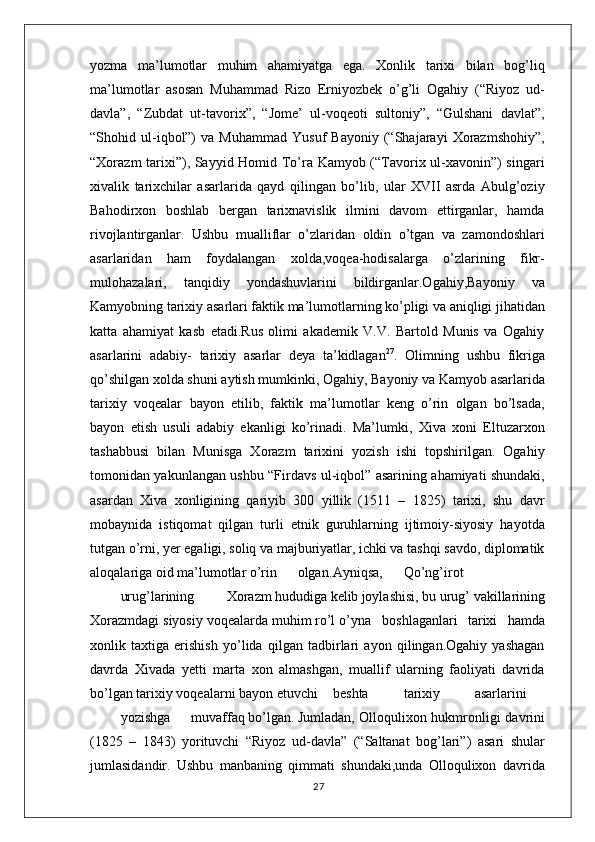 yozma ma’lumotlar muhim ahamiyatga ega. Xonlik tarixi bilan bog’liq ma’lumotlar asosan Muhammad Rizo Erniyozbek o’g’li Ogahiy (“Riyoz ud-davla”, “Zubdat ut-tavorix”, “Jome’ ul-voqeoti sultoniy”, “Gulshani davlat”, “Shohid ul-iqbol”) va Muhammad Yusuf Bayoniy (“Shajarayi Xorazmshohiy”, “Xorazm tarixi”), Sayyid Homid To’ra Kamyob (“Tavorix ul-xavonin”) singari xivalik tarixchilar asarlarida qayd qilingan bo’lib, ular XVII asrda Abulg’oziy Bahodirxon boshlab bergan tarixnavislik ilmini davom ettirganlar, hamda rivojlantirganlar. Ushbu mualliflar o’zlaridan oldin o’tgan va zamondoshlari asarlaridan ham foydalangan xolda,voqea-hodisalarga o’zlarining fikr-mulohazalari, tanqidiy yondashuvlarini bildirganlar.Ogahiy,Bayoniy va Kamyobning tarixiy asarlari faktik ma’lumotlarning ko’pligi va aniqligi jihatidan katta ahamiyat kasb etadi.Rus olimi akademik V.V. Bartold Munis va Ogahiy asarlarini adabiy- tarixiy asarlar deya ta’kidlagan$^{27}$. Olimning ushbu fikriga qo’shilgan xolda shuni aytish mumkinki, Ogahiy, Bayoniy va Kamyob asarlarida tarixiy voqealar bayon etilib, faktik ma’lumotlar keng o’rin olgan bo’lsada, bayon etish usuli adabiy ekanligi ko’rinadi. Ma’lumki, Xiva xoni Eltuzarxon tashabbusi bilan Munisga Xorazm tarixini yozish ishi topshirilgan. Ogahiy tomonidan yakunlangan ushbu “Firdavs ul-iqbol” asarining ahamiyati shundaki, asardan Xiva xonligining qariyib 300 yillik (1511 – 1825) tarixi, shu davr mobaynida istiqomat qilgan turli etnik guruhlarning ijtimoiy-siyosiy hayotda tutgan o’rni, yer egaligi, soliq va majburiyatlar, ichki va tashqi savdo, diplomatik aloqalariga oid ma’lumotlar o’rin olgan.Ayniqsa, Qo’ng’irot urug’larining Xorazm hududiga kelib joylashisi, bu urug’ vakillarining Xorazmdagi siyosiy voqealarda muhim ro’l o’yna boshlaganlari tarixi hamda xonlik taxtiga erishish yo’lida qilgan tadbirlari ayon qilingan.Ogahiy yashagan davrda Xivada yetti marta xon almashgan, muallif ularning faoliyati davrida bo’lgan tarixiy voqealarni bayon etuvchi beshta tarixiy asarlarini yozishga muvaffaq bo’lgan. Jumladan, Olloqulixon hukmronligi davrini (1825 – 1843) yorituvchi “Riyoz ud-davla” (“Saltanat bog’lari”) asari shular jumlasidandir. Ushbu manbaning qimmati shundaki,unda Olloqulixon davrida

27